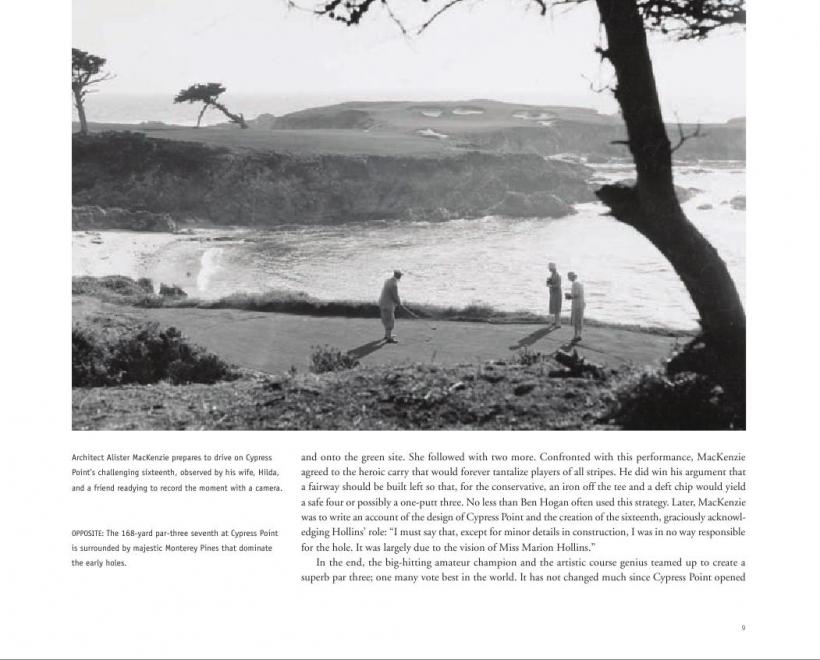 Architect Alister MacKenzie prepares to drive on Cypress Point's challenging sixteenth, observed by his wife, Hilda, and a friend readying to record the moment with a camera.

OPPOSITE: The 168-yard par-three seventh at Cypress Point is surrounded by majestic Monterey Pines that dominate the early holes.

and onto the green site. She followed with two more. Confronted with this performance, MacKenzie agreed to the heroic carry that would forever tantalize players of all stripes. He did win his argument that a fairway should be built left so that, for the conservative, an iron off the tee and a deft chip would yield a safe four or possibly a one-putt three. No less than Ben Hogan often used this strategy. Later, MacKenzie was to write an account of the design of Cypress Point and the creation of the sixteenth, graciously acknowledging Hollins' role: "I must say that, except for minor details in construction, I was in no way responsible for the hole. It was largely due to the vision of Miss Marion Hollins."

In the end, the big-hitting amateur champion and the artistic course genius teamed up to create a superb par three; one many vote best in the world. It has not changed much since Cypress Point opened

9